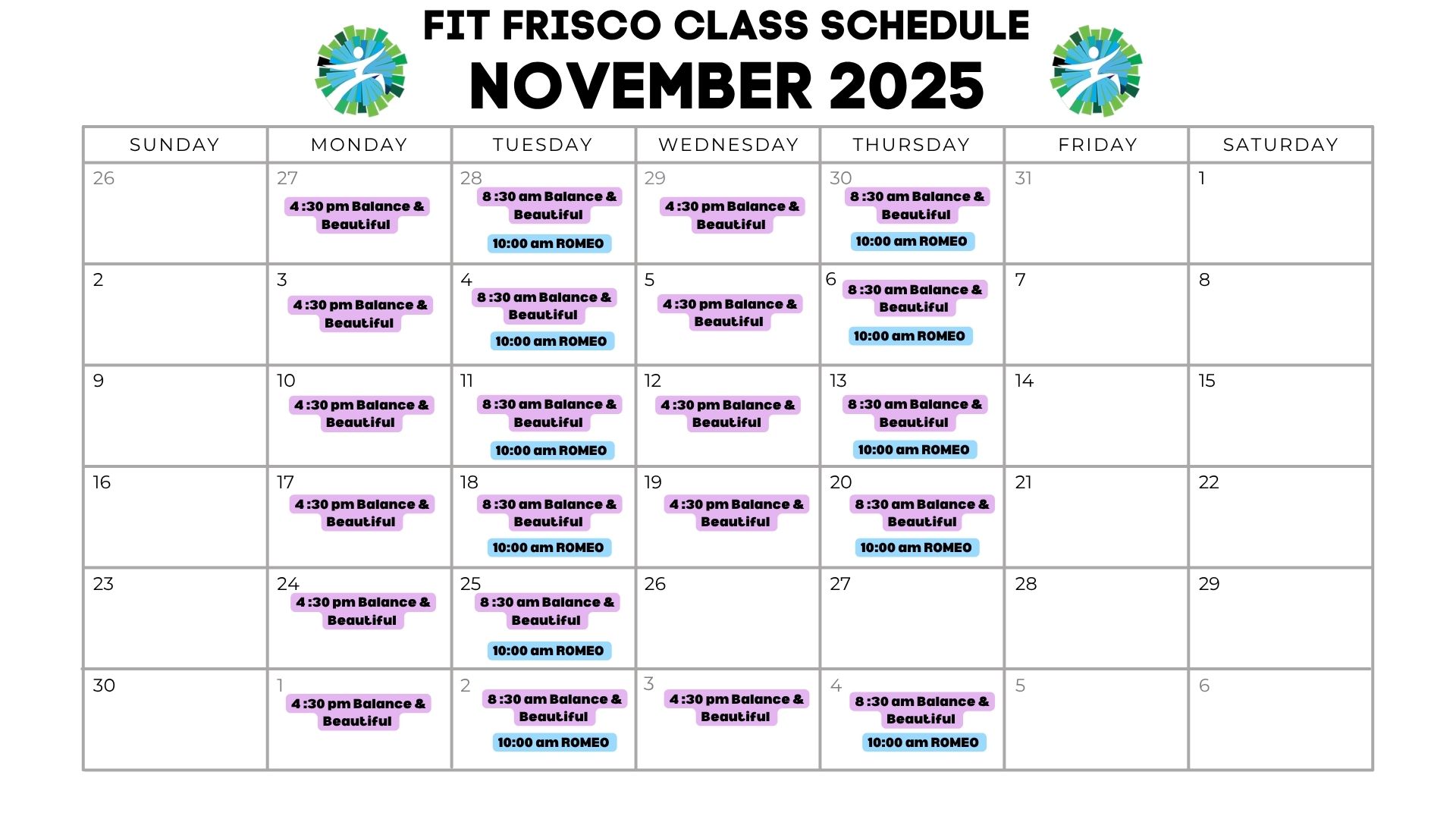 FIT FRISCO CLASS SCHEDULE
NOVEMBER 2025

| SUNDAY | MONDAY | TUESDAY | WEDNESDAY | THURSDAY | FRIDAY | SATURDAY |
|---|---|---|---|---|---|---|
| 26 | 27 4:30 pm Balance & Beautiful | 28 8:30 am Balance & Beautiful 10:00 am ROMEO | 29 4:30 pm Balance & Beautiful | 30 8:30 am Balance & Beautiful 10:00 am ROMEO | 31 | 1 |
| 2 | 3 4:30 pm Balance & Beautiful | 4 8:30 am Balance & Beautiful 10:00 am ROMEO | 5 4:30 pm Balance & Beautiful | 6 8:30 am Balance & Beautiful 10:00 am ROMEO | 7 | 8 |
| 9 | 10 4:30 pm Balance & Beautiful | 11 8:30 am Balance & Beautiful 10:00 am ROMEO | 12 4:30 pm Balance & Beautiful | 13 8:30 am Balance & Beautiful 10:00 am ROMEO | 14 | 15 |
| 16 | 17 4:30 pm Balance & Beautiful | 18 8:30 am Balance & Beautiful 10:00 am ROMEO | 19 4:30 pm Balance & Beautiful | 20 8:30 am Balance & Beautiful 10:00 am ROMEO | 21 | 22 |
| 23 | 24 4:30 pm Balance & Beautiful | 25 8:30 am Balance & Beautiful 10:00 am ROMEO | 26 | 27 | 28 | 29 |
| 30 | 1 4:30 pm Balance & Beautiful | 2 8:30 am Balance & Beautiful 10:00 am ROMEO | 3 4:30 pm Balance & Beautiful | 4 8:30 am Balance & Beautiful 10:00 am ROMEO | 5 | 6 |